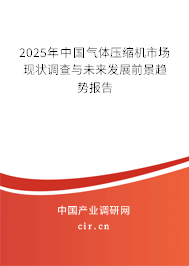 2025年中国气体压缩机市场现状调查与未来发展前景趋势报告

中国产业调研网

cir.cn